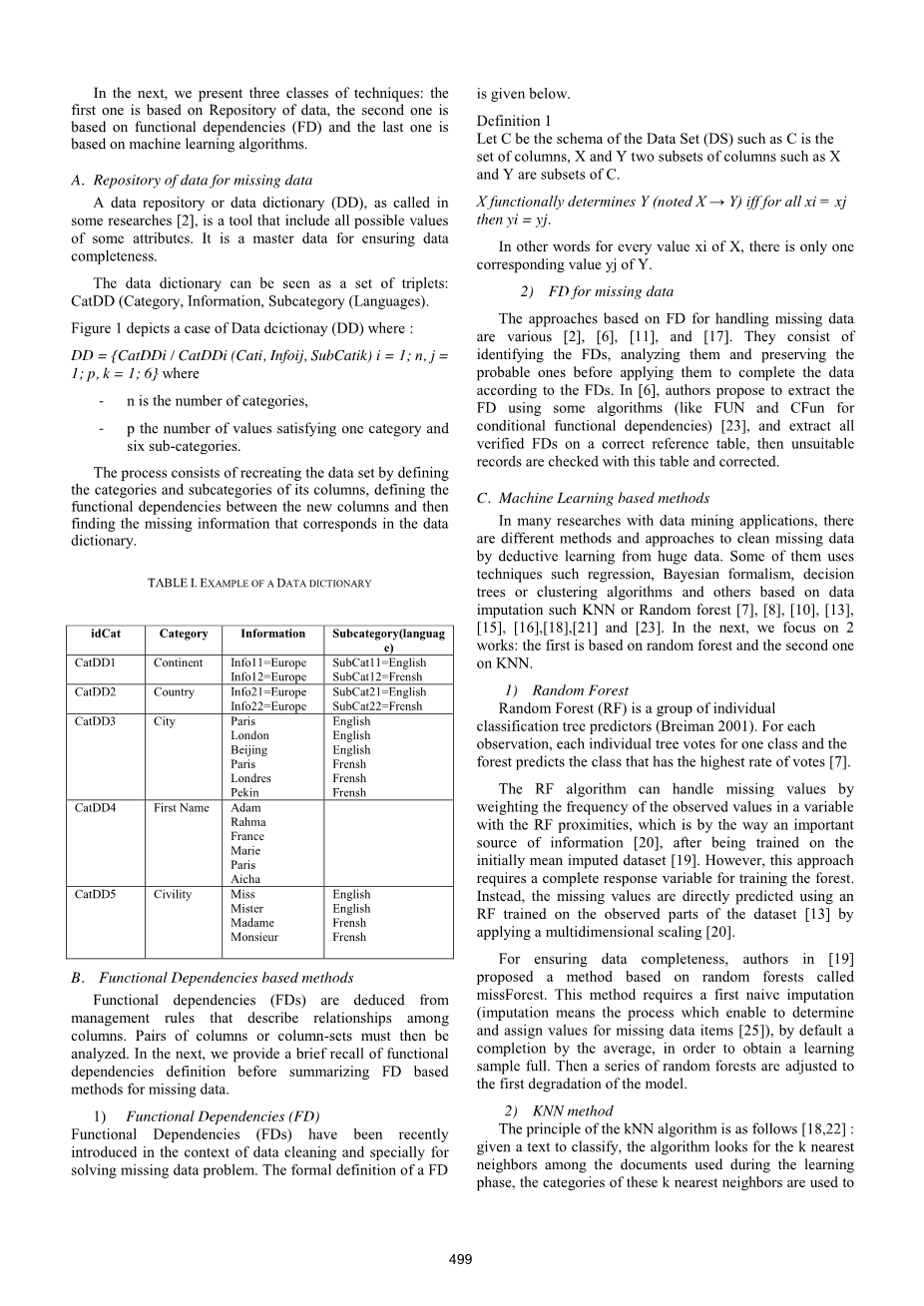 In the next, we present three classes of techniques: the first one is based on Repository of data, the second one is based on functional dependencies (FD) and the last one is based on machine learning algorithms.

A. Repository of data for missing data

A data repository or data dictionary (DD), as called in some researches [2], is a tool that include all possible values of some attributes. It is a master data for ensuring data completeness.

The data dictionary can be seen as a set of triplets: CatDD (Category, Information, Subcategory (Languages).

Figure 1 depicts a case of Data dcictionay (DD) where :

DD = {CatDDi / CatDDi (Cati, Infoij, SubCatik) i = 1; n, j = 1; p, k = 1; 6} where

- n is the number of categories,

- p the number of values satisfying one category and six sub-categories.

The process consists of recreating the data set by defining the categories and subcategories of its columns, defining the functional dependencies between the new columns and then finding the missing information that corresponds in the data dictionary.

TABLE I. EXAMPLE OF A DATA DICTIONARY

| idCat | Category | Information | Subcategory(language) |
|---|---|---|---|
| CatDD1 | Continent | Info11=Europe Info12=Europe | SubCat11=English SubCat12=Frensh |
| CatDD2 | Country | Info21=Europe Info22=Europe | SubCat21=English SubCat22=Frensh |
| CatDD3 | City | Paris London Beijing Paris Londres Pekin | English English English Frensh Frensh Frensh |
| CatDD4 | First Name | Adam Rahma France Marie Paris Aicha | |
| CatDD5 | Civility | Miss Mister Madame Monsieur | English English Frensh Frensh |

B. Functional Dependencies based methods

Functional dependencies (FDs) are deduced from management rules that describe relationships among columns. Pairs of columns or column-sets must then be analyzed. In the next, we provide a brief recall of functional dependencies definition before summarizing FD based methods for missing data.

1) Functional Dependencies (FD)

Functional Dependencies (FDs) have been recently introduced in the context of data cleaning and specially for solving missing data problem. The formal definition of a FD is given below.

Definition 1
Let C be the schema of the Data Set (DS) such as C is the set of columns, X and Y two subsets of columns such as X and Y are subsets of C.

X functionally determines Y (noted X → Y) iff for all xi = xj then yi = yj.

In other words for every value xi of X, there is only one corresponding value yj of Y.

2) FD for missing data

The approaches based on FD for handling missing data are various [2], [6], [11], and [17]. They consist of identifying the FDs, analyzing them and preserving the probable ones before applying them to complete the data according to the FDs. In [6], authors propose to extract the FD using some algorithms (like FUN and CFun for conditional functional dependencies) [23], and extract all verified FDs on a correct reference table, then unsuitable records are checked with this table and corrected.

C. Machine Learning based methods

In many researches with data mining applications, there are different methods and approaches to clean missing data by deductive learning from huge data. Some of them uses techniques such regression, Bayesian formalism, decision trees or clustering algorithms and others based on data imputation such KNN or Random forest [7], [8], [10], [13], [15], [16],[18],[21] and [23]. In the next, we focus on 2 works: the first is based on random forest and the second one on KNN.

1) Random Forest
Random Forest (RF) is a group of individual classification tree predictors (Breiman 2001). For each observation, each individual tree votes for one class and the forest predicts the class that has the highest rate of votes [7].

The RF algorithm can handle missing values by weighting the frequency of the observed values in a variable with the RF proximities, which is by the way an important source of information [20], after being trained on the initially mean imputed dataset [19]. However, this approach requires a complete response variable for training the forest. Instead, the missing values are directly predicted using an RF trained on the observed parts of the dataset [13] by applying a multidimensional scaling [20].

For ensuring data completeness, authors in [19] proposed a method based on random forests called missForest. This method requires a first naive imputation (imputation means the process which enable to determine and assign values for missing data items [25]), by default a completion by the average, in order to obtain a learning sample full. Then a series of random forests are adjusted to the first degradation of the model.

2) KNN method
The principle of the kNN algorithm is as follows [18,22] : given a text to classify, the algorithm looks for the k nearest neighbors among the documents used during the learning phase, the categories of these k nearest neighbors are used to

499